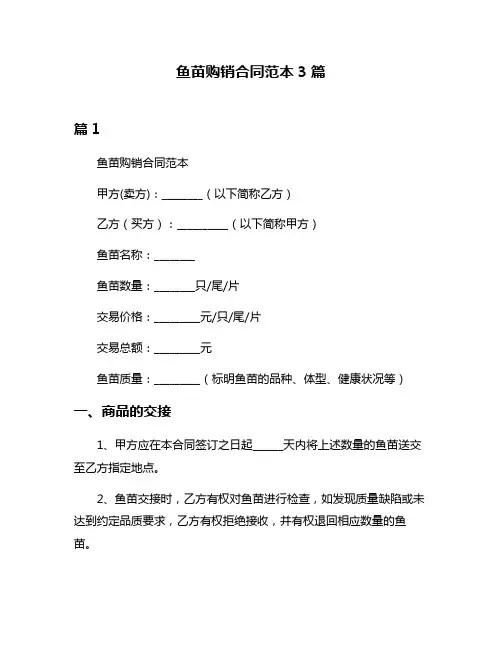 鱼苗购销合同范本 3 篇

篇 1

鱼苗购销合同范本

甲方(卖方)：________（以下简称乙方）

乙方（买方）：__________（以下简称甲方）

鱼苗名称：________

鱼苗数量：________只/尾/片

交易价格：_________元/只/尾/片

交易总额：_________元

鱼苗质量：_________（标明鱼苗的品种、体型、健康状况等）

一、商品的交接

1、甲方应在本合同签订之日起______天内将上述数量的鱼苗送交至乙方指定地点。

2、鱼苗交接时，乙方有权对鱼苗进行检查，如发现质量缺陷或未达到约定品质要求，乙方有权拒绝接收，并有权退回相应数量的鱼苗。